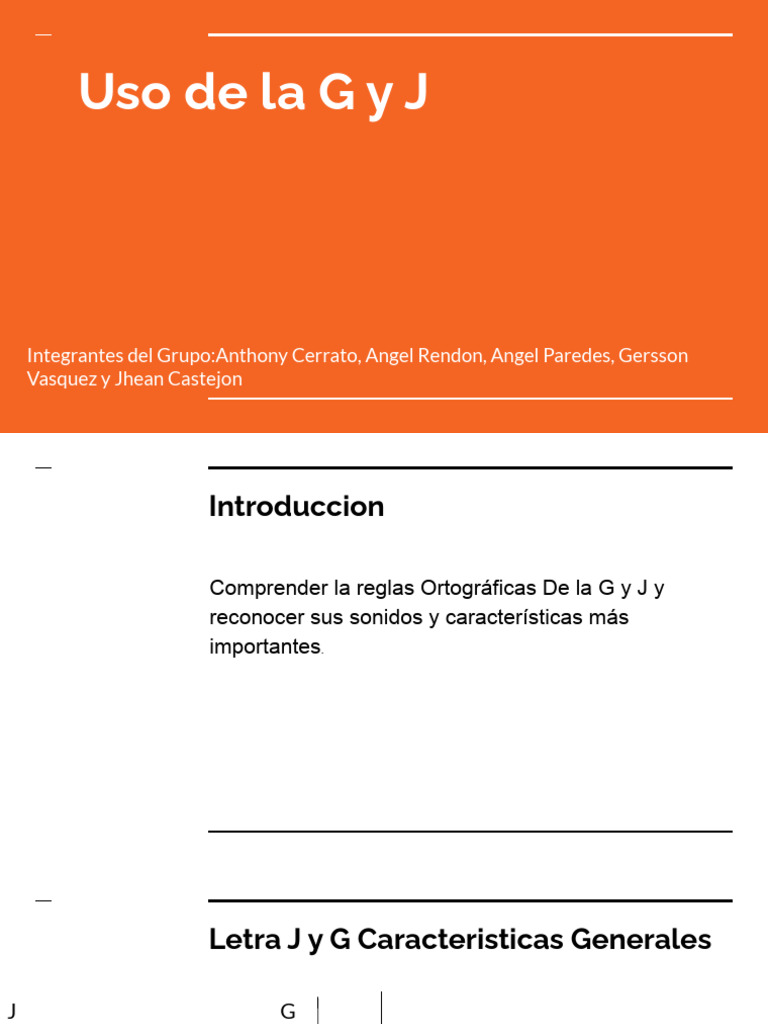 Uso de la G y J

Integrantes del Grupo:Anthony Cerrato, Angel Rendon, Angel Paredes, Gersson Vasquez y Jhean Castejon

Introduccion

Comprender la reglas Ortográficas De la G y J y reconocer sus sonidos y características más importantes.

Letra J y G Caracteristicas Generales

J

G